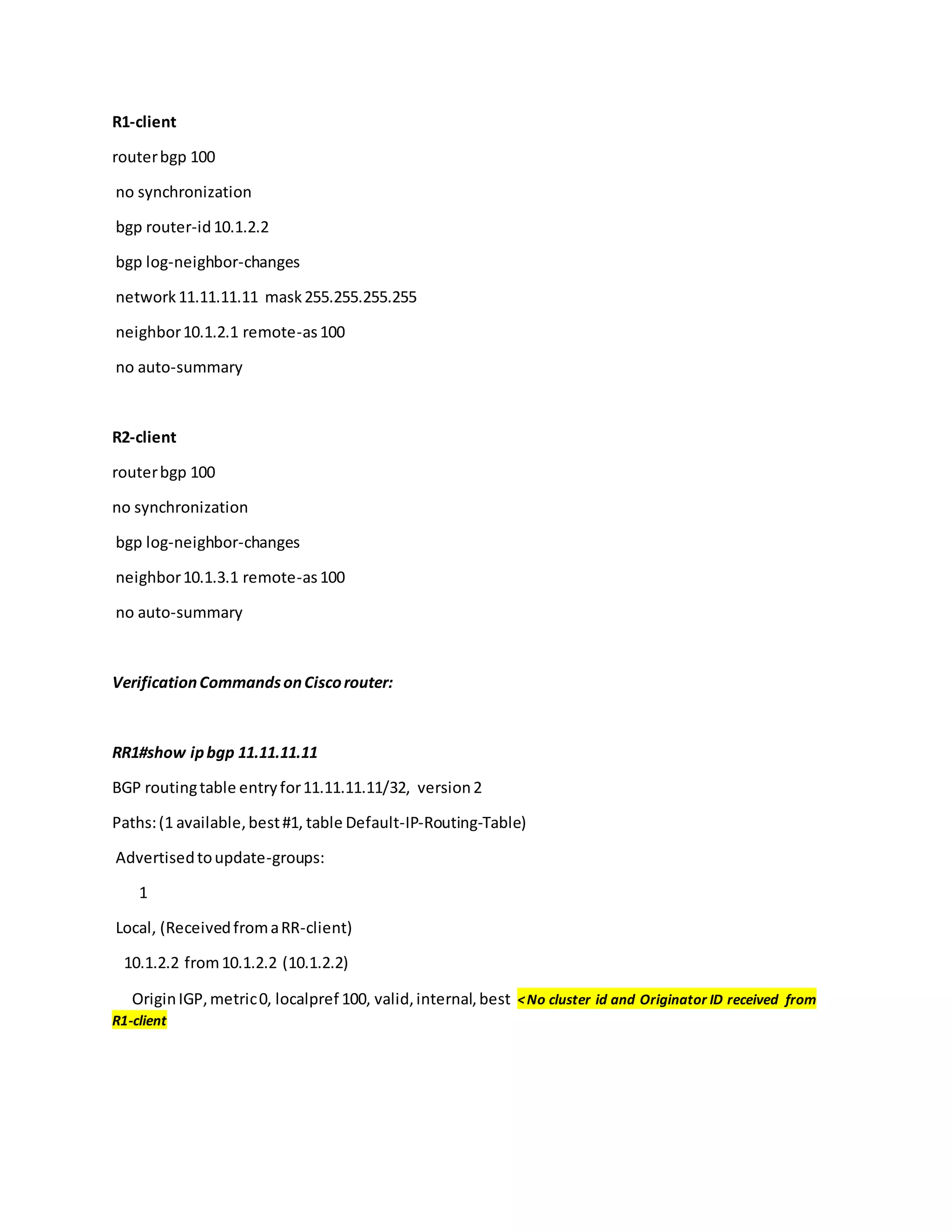 R1-client

router bgp 100

no synchronization

bgp router-id 10.1.2.2

bgp log-neighbor-changes

network 11.11.11.11 mask 255.255.255.255

neighbor 10.1.2.1 remote-as 100

no auto-summary

R2-client

router bgp 100

no synchronization

bgp log-neighbor-changes

neighbor 10.1.3.1 remote-as 100

no auto-summary

Verification Commands on Cisco router:

RR1#show ip bgp 11.11.11.11

BGP routing table entry for 11.11.11.11/32, version 2

Paths: (1 available, best #1, table Default-IP-Routing-Table)

Advertised to update-groups:

1

Local, (Received from a RR-client)

10.1.2.2 from 10.1.2.2 (10.1.2.2)

Origin IGP, metric 0, localpref 100, valid, internal, best <No cluster id and Originator ID received from R1-client